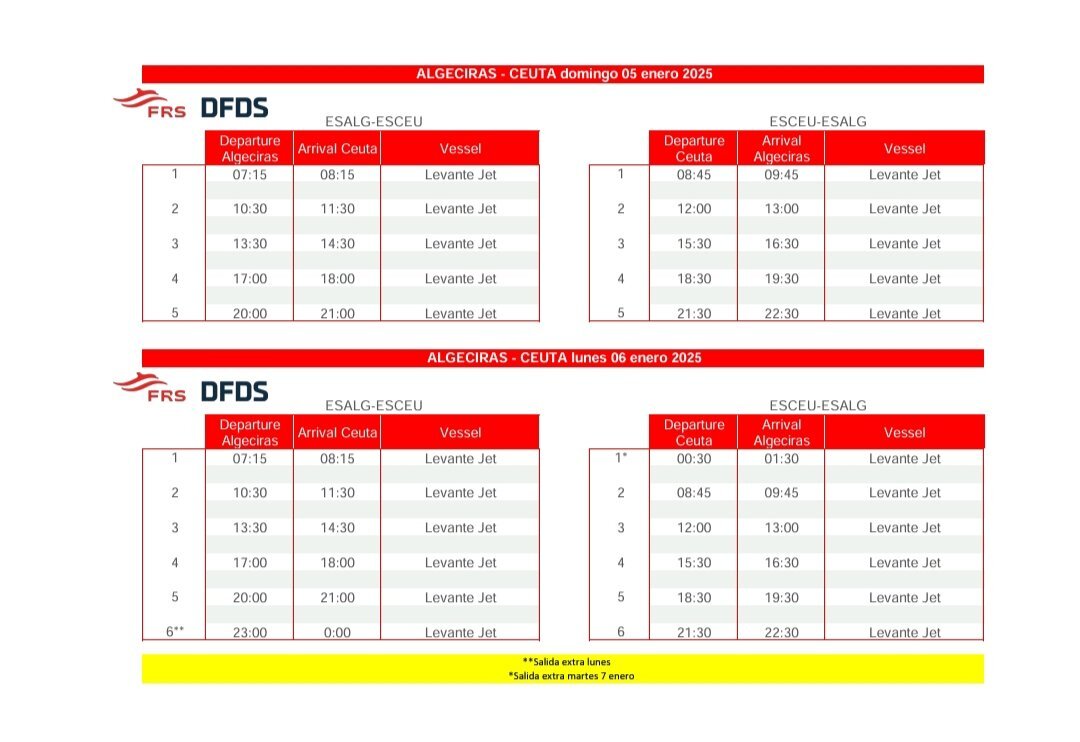 ALGECIRAS - CEUTA domingo 05 enero 2025

FRS DFDS

ESALG-ESCEU

| | Departure Algeciras | Arrival Ceuta | Vessel |
|---|---|---|---|
| 1 | 07:15 | 08:15 | Levante Jet |
| 2 | 10:30 | 11:30 | Levante Jet |
| 3 | 13:30 | 14:30 | Levante Jet |
| 4 | 17:00 | 18:00 | Levante Jet |
| 5 | 20:00 | 21:00 | Levante Jet |

ESCEU-ESALG

| | Departure Ceuta | Arrival Algeciras | Vessel |
|---|---|---|---|
| 1 | 08:45 | 09:45 | Levante Jet |
| 2 | 12:00 | 13:00 | Levante Jet |
| 3 | 15:30 | 16:30 | Levante Jet |
| 4 | 18:30 | 19:30 | Levante Jet |
| 5 | 21:30 | 22:30 | Levante Jet |

ALGECIRAS - CEUTA lunes 06 enero 2025

FRS DFDS

ESALG-ESCEU

| | Departure Algeciras | Arrival Ceuta | Vessel |
|---|---|---|---|
| 1 | 07:15 | 08:15 | Levante Jet |
| 2 | 10:30 | 11:30 | Levante Jet |
| 3 | 13:30 | 14:30 | Levante Jet |
| 4 | 17:00 | 18:00 | Levante Jet |
| 5 | 20:00 | 21:00 | Levante Jet |
| 6** | 23:00 | 0:00 | Levante Jet |

ESCEU-ESALG

| | Departure Ceuta | Arrival Algeciras | Vessel |
|---|---|---|---|
| 1* | 00:30 | 01:30 | Levante Jet |
| 2 | 08:45 | 09:45 | Levante Jet |
| 3 | 12:00 | 13:00 | Levante Jet |
| 4 | 15:30 | 16:30 | Levante Jet |
| 5 | 18:30 | 19:30 | Levante Jet |
| 6 | 21:30 | 22:30 | Levante Jet |

**Salida extra lunes
*Salida extra martes 7 enero